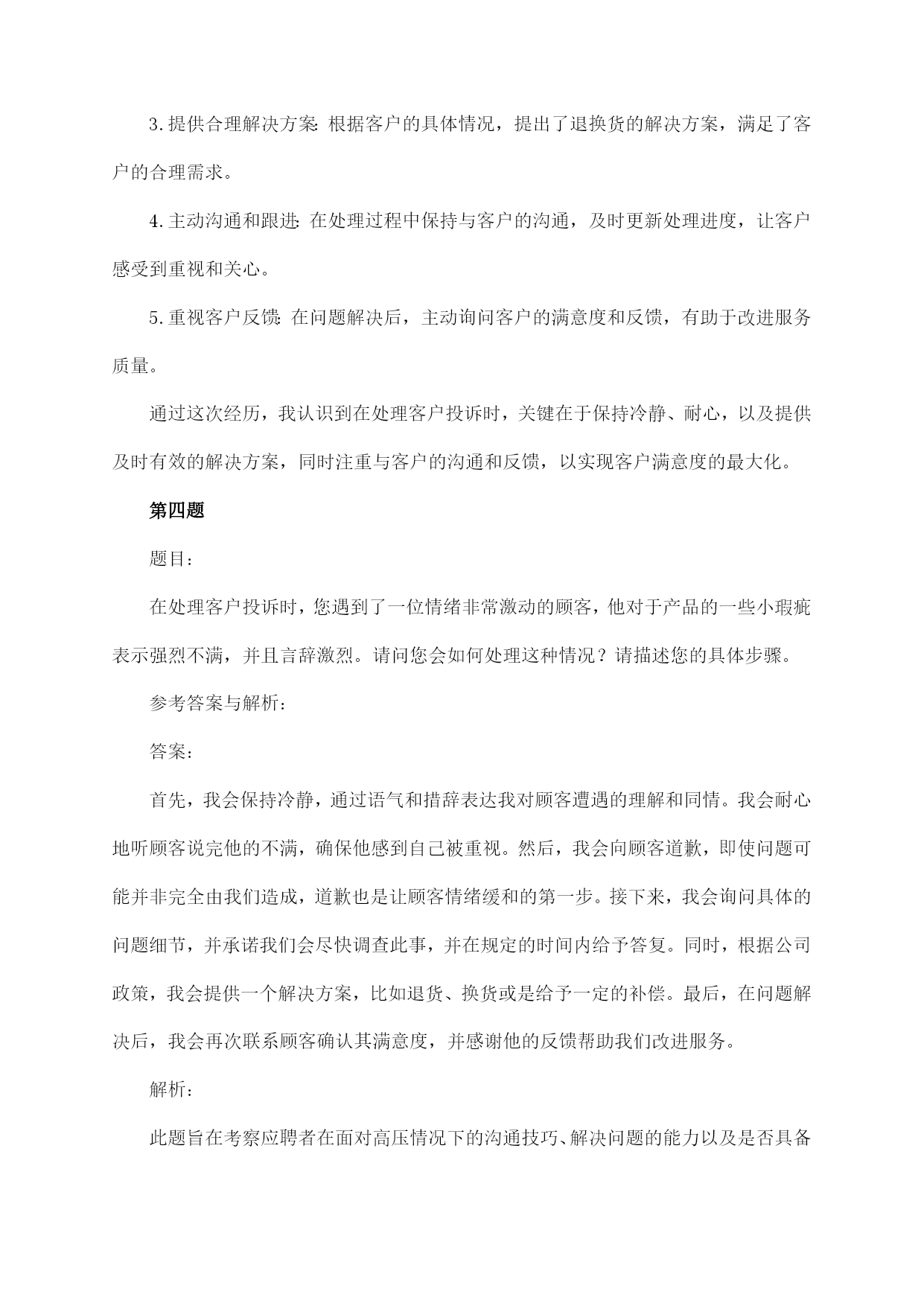 3.提供合理解决方案：根据客户的具体情况，提出了退换货的解决方案，满足了客户的合理需求。

4.主动沟通和跟进：在处理过程中保持与客户的沟通，及时更新处理进度，让客户感受到重视和关心。

5.重视客户反馈：在问题解决后，主动询问客户的满意度和反馈，有助于改进服务质量。

通过这次经历，我认识到在处理客户投诉时，关键在于保持冷静、耐心，以及提供及时有效的解决方案，同时注重与客户的沟通和反馈，以实现客户满意度的最大化。

第四题

题目：

在处理客户投诉时，您遇到了一位情绪非常激动的顾客，他对于产品的一些小瑕疵表示强烈不满，并且言辞激烈。请问您会如何处理这种情况？请描述您的具体步骤。

参考答案与解析：

答案：

首先，我会保持冷静，通过语气和措辞表达我对顾客遭遇的理解和同情。我会耐心地听顾客说完他的不满，确保他感到自己被重视。然后，我会向顾客道歉，即使问题可能并非完全由我们造成，道歉也是让顾客情绪缓和的第一步。接下来，我会询问具体的问题细节，并承诺我们会尽快调查此事，并在规定的时间内给予答复。同时，根据公司政策，我会提供一个解决方案，比如退货、换货或是给予一定的补偿。最后，在问题解决后，我会再次联系顾客确认其满意度，并感谢他的反馈帮助我们改进服务。

解析：

此题旨在考察应聘者在面对高压情况下的沟通技巧、解决问题的能力以及是否具备